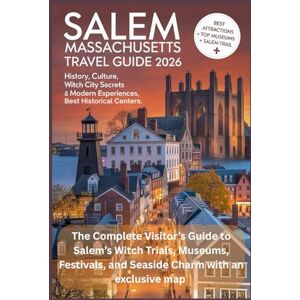 SALEM
MASSACHUSETTS
TRAVEL GUIDE 2026

BEST ATTRACTIONS + TOP MUSEUMS + SALEM TRAIL +

History, Culture, Witch City Secrets & Modern Experiences, Best Historical Centers.

The Complete Visitor's Guide to Salem's Witch Trials, Museums, Festivals, and Seaside Charm with an exclusive map